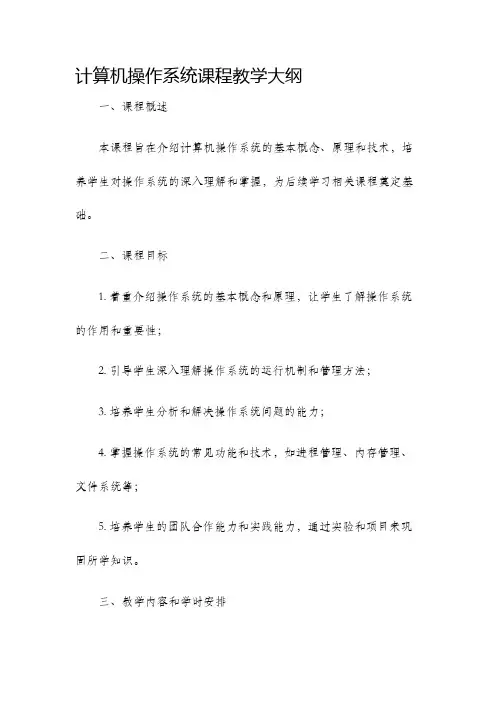 计算机操作系统课程教学大纲

一、课程概述

本课程旨在介绍计算机操作系统的基本概念、原理和技术，培养学生对操作系统的深入理解和掌握，为后续学习相关课程奠定基础。

二、课程目标

1. 着重介绍操作系统的基本概念和原理，让学生了解操作系统的作用和重要性；

2. 引导学生深入理解操作系统的运行机制和管理方法；

3. 培养学生分析和解决操作系统问题的能力；

4. 掌握操作系统的常见功能和技术，如进程管理、内存管理、文件系统等；

5. 培养学生的团队合作能力和实践能力，通过实验和项目来巩固所学知识。

三、教学内容和学时安排